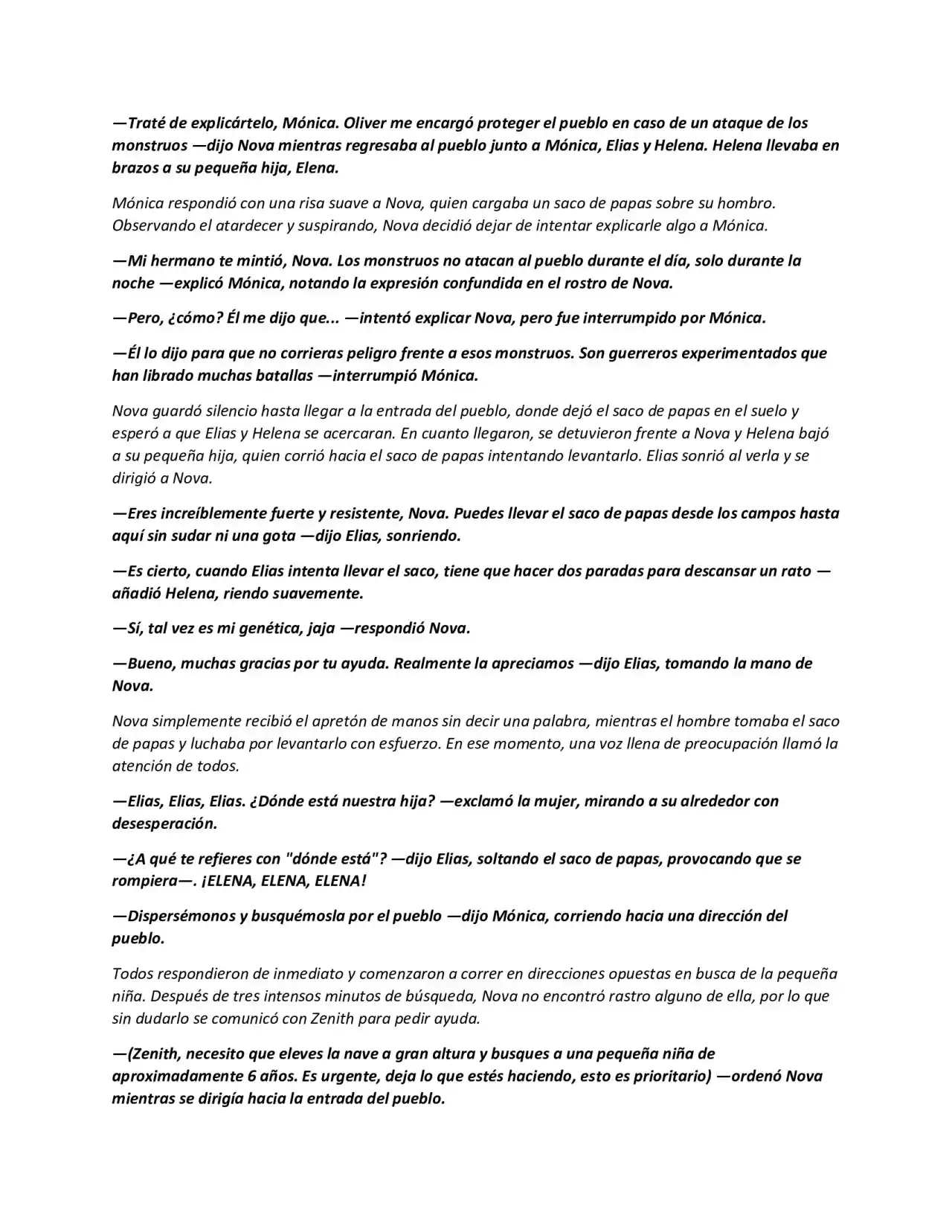 —Traté de explicártelo, Mónica. Oliver me encargó proteger el pueblo en caso de un ataque de los monstruos —dijo Nova mientras regresaba al pueblo junto a Mónica, Elias y Helena. Helena llevaba en brazos a su pequeña hija, Elena.

Mónica respondió con una risa suave a Nova, quien cargaba un saco de papas sobre su hombro. Observando el atardecer y suspirando, Nova decidió dejar de intentar explicarle algo a Mónica.

—Mi hermano te mintió, Nova. Los monstruos no atacan al pueblo durante el día, solo durante la noche —explicó Mónica, notando la expresión confundida en el rostro de Nova.

—Pero, ¿cómo? Él me dijo que... —intentó explicar Nova, pero fue interrumpido por Mónica.

—Él lo dijo para que no corrieras peligro frente a esos monstruos. Son guerreros experimentados que han librado muchas batallas —interrumpió Mónica.

Nova guardó silencio hasta llegar a la entrada del pueblo, donde dejó el saco de papas en el suelo y esperó a que Elias y Helena se acercaran. En cuanto llegaron, se detuvieron frente a Nova y Helena bajó a su pequeña hija, quien corrió hacia el saco de papas intentando levantarlo. Elias sonrió al verla y se dirigió a Nova.

—Eres increíblemente fuerte y resistente, Nova. Puedes llevar el saco de papas desde los campos hasta aquí sin sudar ni una gota —dijo Elias, sonriendo.

—Es cierto, cuando Elias intenta llevar el saco, tiene que hacer dos paradas para descansar un rato —añadió Helena, riendo suavemente.

—Sí, tal vez es mi genética, jaja —respondió Nova.

—Bueno, muchas gracias por tu ayuda. Realmente la apreciamos —dijo Elias, tomando la mano de Nova.

Nova simplemente recibió el apretón de manos sin decir una palabra, mientras el hombre tomaba el saco de papas y luchaba por levantarlo con esfuerzo. En ese momento, una voz llena de preocupación llamó la atención de todos.

—Elias, Elias, Elias. ¿Dónde está nuestra hija? —exclamó la mujer, mirando a su alrededor con desesperación.

—¿A qué te refieres con "dónde está"? —dijo Elias, soltando el saco de papas, provocando que se rompiera—. ¡ELENA, ELENA, ELENA!

—Dispersémonos y busquémosla por el pueblo —dijo Mónica, corriendo hacia una dirección del pueblo.

Todos respondieron de inmediato y comenzaron a correr en direcciones opuestas en busca de la pequeña niña. Después de tres intensos minutos de búsqueda, Nova no encontró rastro alguno de ella, por lo que sin dudarlo se comunicó con Zenith para pedir ayuda.

—(Zenith, necesito que eleves la nave a gran altura y busques a una pequeña niña de aproximadamente 6 años. Es urgente, deja lo que estés haciendo, esto es prioritario) —ordenó Nova mientras se dirigía hacia la entrada del pueblo.